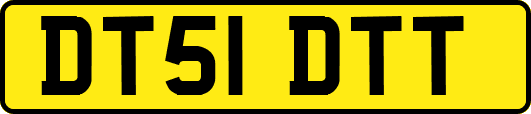 DT51 DTT